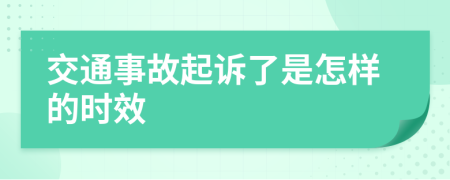 交通事故起诉了是怎样的时效